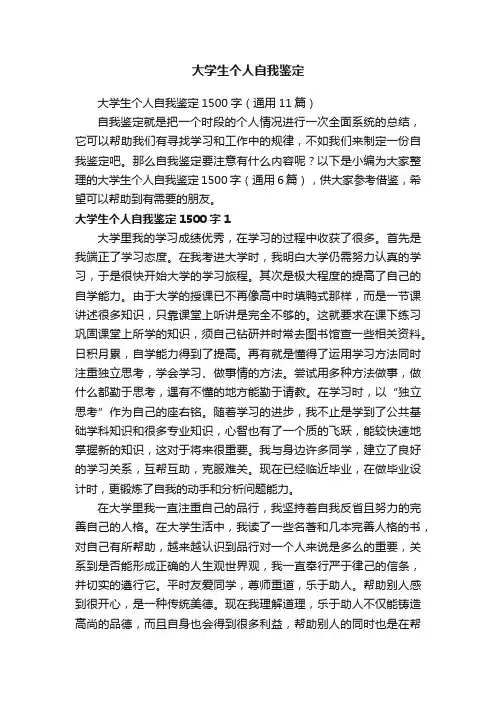 大学生个人自我鉴定

大学生个人自我鉴定1500字（通用11篇）

自我鉴定就是把一个时段的个人情况进行一次全面系统的总结，它可以帮助我们有寻找学习和工作中的规律，不如我们来制定一份自我鉴定吧。那么自我鉴定要注意有什么内容呢？以下是小编为大家整理的大学生个人自我鉴定1500字（通用6篇），供大家参考借鉴，希望可以帮助到有需要的朋友。

大学生个人自我鉴定1500字1

大学里我的学习成绩优秀，在学习的过程中收获了很多。首先是我端正了学习态度。在我考进大学时，我明白大学仍需努力认真的学习，于是很快开始大学的学习旅程。其次是极大程度的提高了自己的自学能力。由于大学的授课已不再像高中时填鸭式那样，而是一节课讲述很多知识，只靠课堂上听讲是完全不够的。这就要求在课下练习巩固课堂上所学的知识，须自己钻研并时常去图书馆查一些相关资料。日积月累，自学能力得到了提高。再有就是懂得了运用学习方法同时注重独立思考，学会学习、做事情的方法。尝试用多种方法做事，做什么都勤于思考，遇有不懂的地方能勤于请教。在学习时，以“独立思考”作为自己的座右铭。随着学习的进步，我不止是学到了公共基础学科知识和很多专业知识，心智也有了一个质的飞跃，能较快速地掌握新的知识，这对于将来很重要。我与身边许多同学，建立了良好的学习关系，互帮互助，克服难关。现在已经临近毕业，在做毕业设计时，更锻炼了自我的动手和分析问题能力。

在大学里我一直注重自己的品行，我坚持着自我反省且努力的完善自己的人格。在大学生活中，我读了一些名著和几本完善人格的书，对自己有所帮助，越来越认识到品行对一个人来说是多么的重要，关系到是否能形成正确的人生观世界观，我一直奉行严于律己的信条，并切实的遵行它。平时友爱同学，尊师重道，乐于助人。帮助别人感到很开心，是一种传统美德。现在我理解道理，乐于助人不仅能铸造高尚的品德，而且自身也会得到很多利益，帮助别人的同时也是在帮